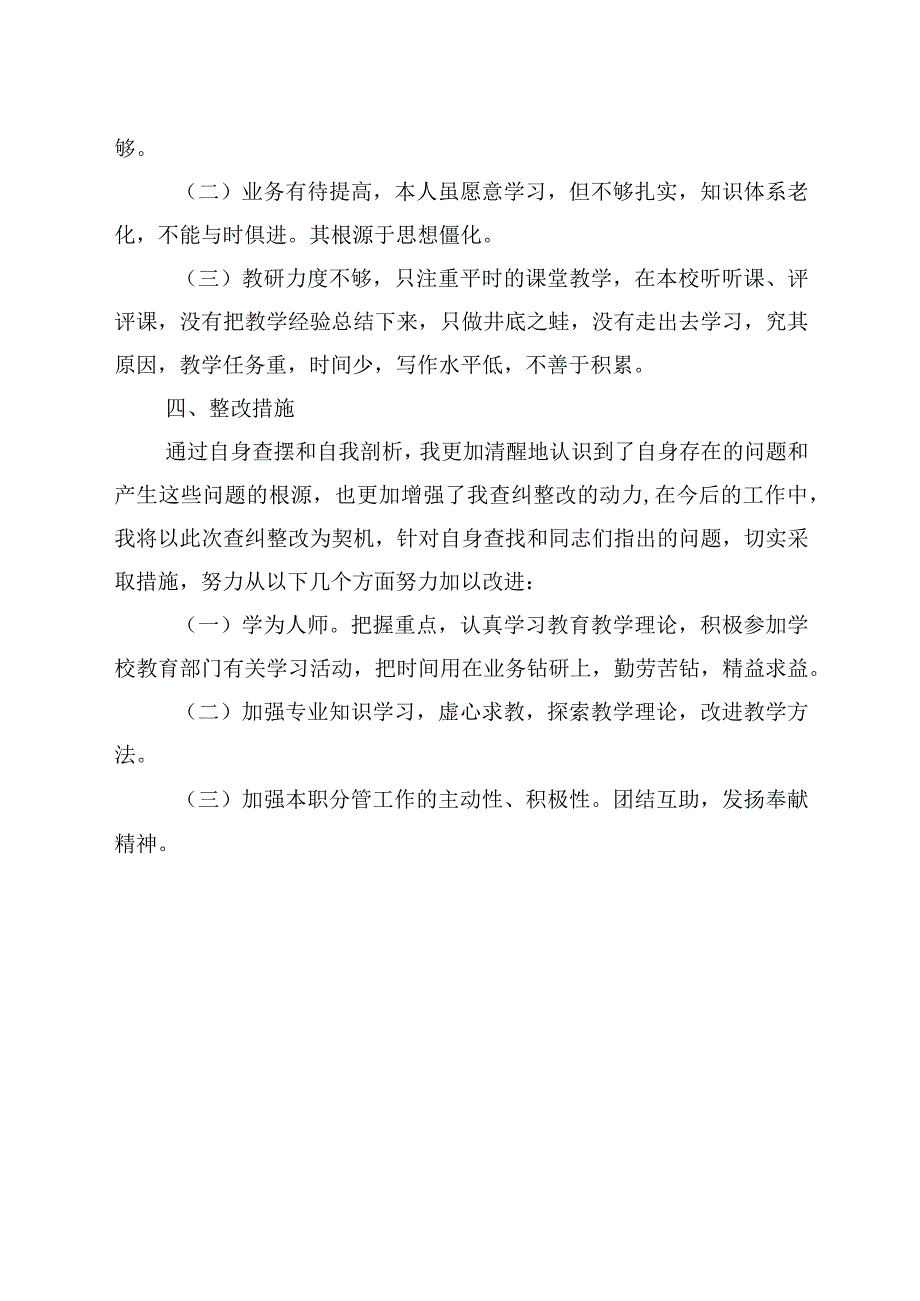 够。

（二）业务有待提高，本人虽愿意学习，但不够扎实，知识体系老化，不能与时俱进。其根源于思想僵化。

（三）教研力度不够，只注重平时的课堂教学，在本校听听课、评评课，没有把教学经验总结下来，只做井底之蛙，没有走出去学习，究其原因，教学任务重，时间少，写作水平低，不善于积累。

四、整改措施

通过自身查摆和自我剖析，我更加清醒地认识到了自身存在的问题和产生这些问题的根源，也更加增强了我查纠整改的动力,在今后的工作中，我将以此次查纠整改为契机，针对自身查找和同志们指出的问题，切实采取措施，努力从以下几个方面努力加以改进：

（一）学为人师。把握重点，认真学习教育教学理论，积极参加学校教育部门有关学习活动，把时间用在业务钻研上，勤劳苦钻，精益求益。

（二）加强专业知识学习，虚心求教，探索教学理论，改进教学方法。

（三）加强本职分管工作的主动性、积极性。团结互助，发扬奉献精神。